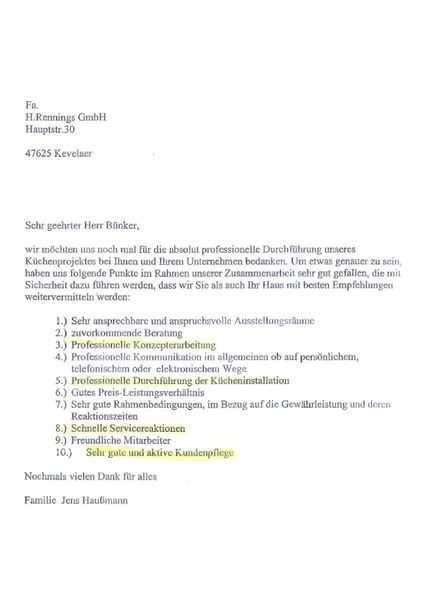 Fa.
H.Rennings GmbH
Hauptstr.30

47625 Kevelaer

Sehr geehrter Herr Bünker,

wir möchten uns noch mal für die absolut professionelle Durchführung unseres Küchenprojektes bei Ihnen und Ihrem Unternehmen bedanken. Um etwas genauer zu sein, haben uns folgende Punkte im Rahmen unserer Zusammenarbeit sehr gut gefallen, die mit Sicherheit dazu führen werden, dass wir Sie als auch Ihr Haus mit besten Empfehlungen weitervermitteln werden:

1.) Sehr ansprechbare und anspruchsvolle Ausstellungsräume
2.) zuvorkommende Beratung
3.) Professionelle Konzepterarbeitung
4.) Professionelle Kommunikation im allgemeinen ob auf persönlichem, telefonischem oder elektronischem Wege
5.) Professionelle Durchführung der Kücheninstallation
6.) Gutes Preis-Leistungsverhältnis
7.) Sehr gute Rahmenbedingungen, im Bezug auf die Gewährleistung und deren Reaktionszeiten
8.) Schnelle Servicereaktionen
9.) Freundliche Mitarbeiter
10.) Sehr gute und aktive Kundenpflege

Nochmals vielen Dank für alles

Familie Jens Haußmann